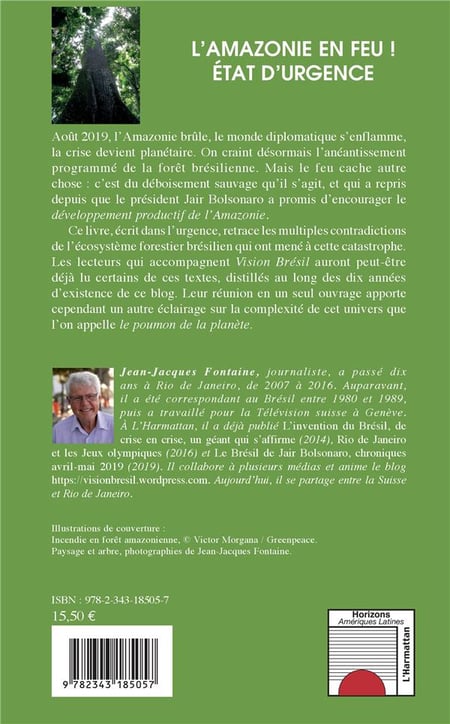 L'AMAZONIE EN FEU !
ÉTAT D'URGENCE

Août 2019, l'Amazonie brûle, le monde diplomatique s'enflamme, la crise devient planétaire. On craint désormais l'anéantissement programmé de la forêt brésilienne. Mais le feu cache autre chose : c'est du déboisement sauvage qu'il s'agit, et qui a repris depuis que le président Jair Bolsonaro a promis d'encourager le développement productif de l'Amazonie.

Ce livre, écrit dans l'urgence, retrace les multiples contradictions de l'écosystème forestier brésilien qui ont mené à cette catastrophe. Les lecteurs qui accompagnent Vision Brésil auront peut-être déjà lu certains de ces textes, distillés au long des dix années d'existence de ce blog. Leur réunion en un seul ouvrage apporte cependant un autre éclairage sur la complexité de cet univers que l'on appelle le poumon de la planète.

Jean-Jacques Fontaine, journaliste, a passé dix ans à Rio de Janeiro, de 2007 à 2016. Auparavant, il a été correspondant au Brésil entre 1980 et 1989, puis a travaillé pour la Télévision suisse à Genève. À L'Harmattan, il a déjà publié L'invention du Brésil, de crise en crise, un géant qui s'affirme (2014), Rio de Janeiro et les Jeux olympiques (2016) et Le Brésil de Jair Bolsonaro, chroniques avril-mai 2019 (2019). Il collabore à plusieurs médias et anime le blog https://visionbresil.wordpress.com. Aujourd'hui, il se partage entre la Suisse et Rio de Janeiro.

Illustrations de couverture :
Incendie en forêt amazonienne, © Victor Morgana / Greenpeace.
Paysage et arbre, photographies de Jean-Jacques Fontaine.

ISBN : 978-2-343-18505-7
15,50 €

9 782343 185057

Horizons
Amériques Latines
L'Harmattan